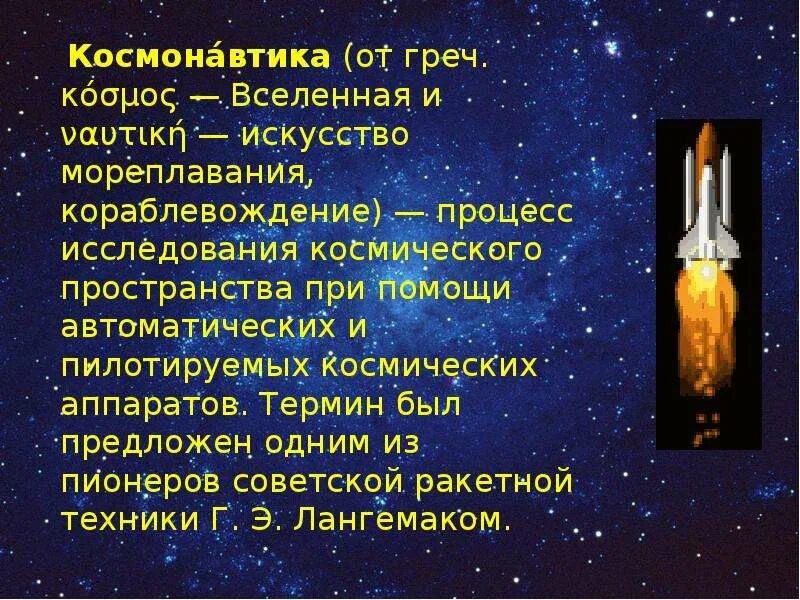 Космона́втика (от греч. κόσμος — Вселенная и ναυτική — искусство мореплавания, кораблевождение) — процесс исследования космического пространства при помощи автоматических и пилотируемых космических аппаратов. Термин был предложен одним из пионеров советской ракетной техники Г. Э. Лангемаком.